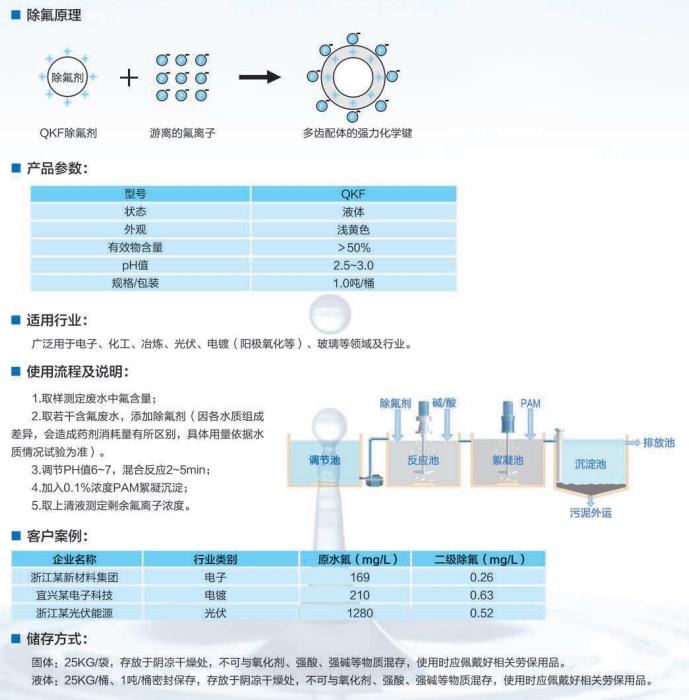 ■ 除氟原理

除氟剂

QKF除氟剂　　游离的氟离子　　多齿配体的强力化学键

■ 产品参数：

| 型号 | QKF |
|---|---|
| 状态 | 液体 |
| 外观 | 浅黄色 |
| 有效物含量 | >50% |
| pH值 | 2.5~3.0 |
| 规格/包装 | 1.0吨/桶 |

■ 适用行业：

广泛用于电子、化工、冶炼、光伏、电镀（阳极氧化等）、玻璃等领域及行业。

■ 使用流程及说明：

1.取样测定废水中氟含量；

2.取若干含氟废水，添加除氟剂（因各水质组成差异，会造成药剂消耗量有所区别，具体用量依据水质情况试验为准）。

3.调节PH值6~7，混合反应2~5min；

4.加入0.1%浓度PAM絮凝沉淀；

5.取上清液测定剩余氟离子浓度。

除氟剂　碱/酸　PAM

调节池　反应池　絮凝池　沉淀池　排放池

污泥外运

■ 客户案例：

| 企业名称 | 行业类别 | 原水氟（mg/L） | 二级除氟（mg/L） |
|---|---|---|---|
| 浙江某新材料集团 | 电子 | 169 | 0.26 |
| 宜兴某电子科技 | 电镀 | 210 | 0.63 |
| 浙江某光伏能源 | 光伏 | 1280 | 0.52 |

■ 储存方式：

固体：25KG/袋，存放于阴凉干燥处，不可与氧化剂、强酸、强碱等物质混存，使用时应佩戴好相关劳保用品。

液体：25KG/桶、1吨/桶密封保存，存放于阴凉干燥处，不可与氧化剂、强酸、强碱等物质混存，使用时应佩戴好相关劳保用品。